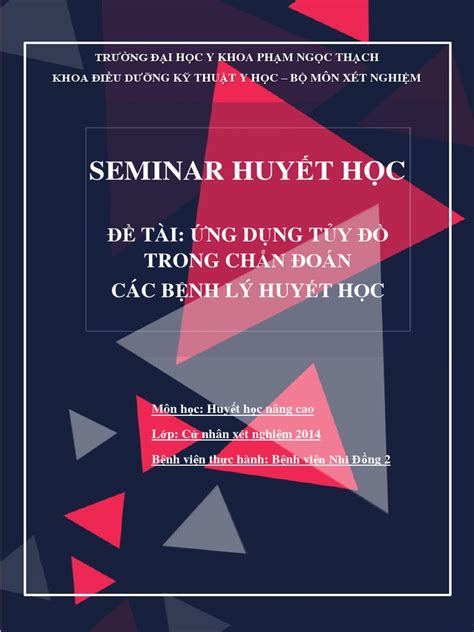 TRƯỜNG ĐẠI HỌC Y KHOA PHẠM NGỌC THẠCH
KHOA ĐIỀU DƯỠNG KỸ THUẬT Y HỌC – BỘ MÔN XÉT NGHIỆM

SEMINAR HUYẾT HỌC

ĐỀ TÀI: ỨNG DỤNG TỦY ĐỒ TRONG CHẨN ĐOÁN CÁC BỆNH LÝ HUYẾT HỌC

Môn học: Huyết học nâng cao

Lớp: Cử nhân xét nghiệm 2014

Bệnh viện thực hành: Bệnh viện Nhi Đồng 2